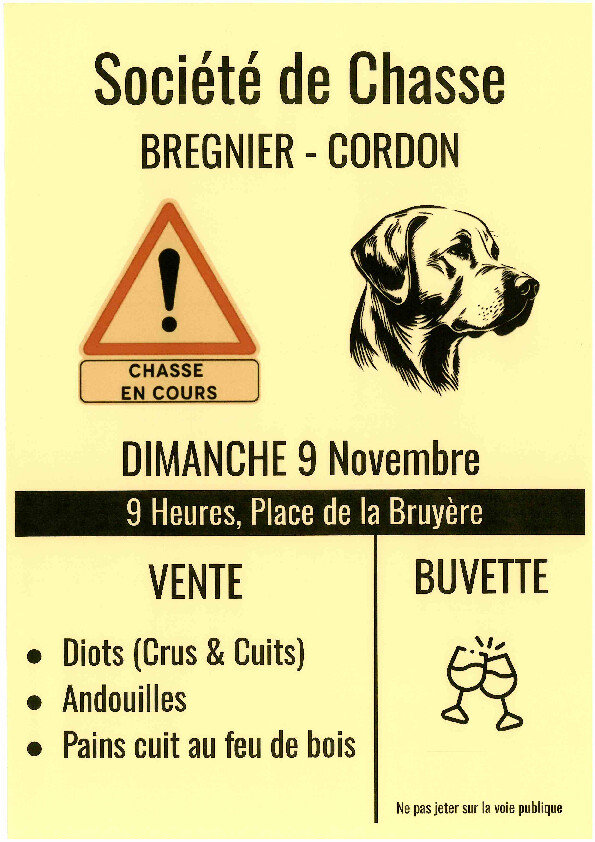 Société de Chasse

BREGNIER - CORDON

CHASSE
EN COURS

DIMANCHE 9 Novembre

9 Heures, Place de la Bruyère

VENTE

• Diots (Crus & Cuits)
• Andouilles
• Pains cuit au feu de bois

BUVETTE

Ne pas jeter sur la voie publique